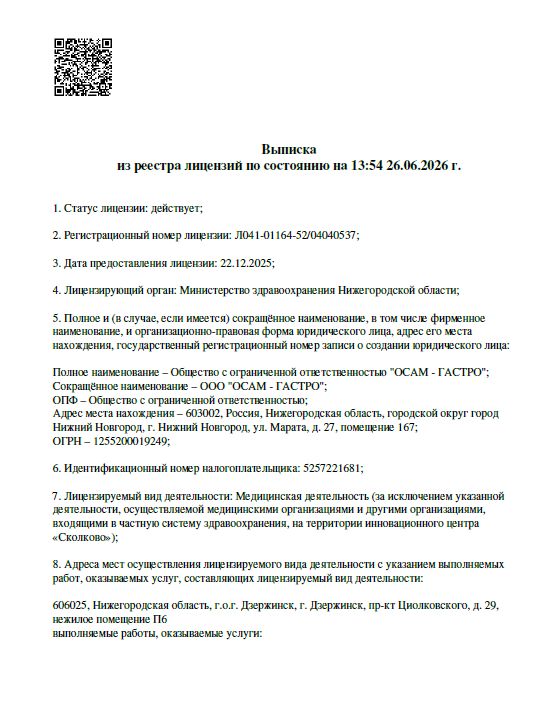 Выписка
из реестра лицензий по состоянию на 13:54 26.06.2026 г.

1. Статус лицензии: действует;

2. Регистрационный номер лицензии: Л041-01164-52/04040537;

3. Дата предоставления лицензии: 22.12.2025;

4. Лицензирующий орган: Министерство здравоохранения Нижегородской области;

5. Полное и (в случае, если имеется) сокращённое наименование, в том числе фирменное наименование, и организационно-правовая форма юридического лица, адрес его места нахождения, государственный регистрационный номер записи о создании юридического лица:

Полное наименование – Общество с ограниченной ответственностью "ОСАМ - ГАСТРО";
Сокращённое наименование – ООО "ОСАМ - ГАСТРО";
ОПФ – Общество с ограниченной ответственностью;
Адрес места нахождения – 603002, Россия, Нижегородская область, городской округ город Нижний Новгород, г. Нижний Новгород, ул. Марата, д. 27, помещение 167;
ОГРН – 1255200019249;

6. Идентификационный номер налогоплательщика: 5257221681;

7. Лицензируемый вид деятельности: Медицинская деятельность (за исключением указанной деятельности, осуществляемой медицинскими организациями и другими организациями, входящими в частную систему здравоохранения, на территории инновационного центра «Сколково»);

8. Адреса мест осуществления лицензируемого вида деятельности с указанием выполняемых работ, оказываемых услуг, составляющих лицензируемый вид деятельности:

606025, Нижегородская область, г.о.г. Дзержинск, г. Дзержинск, пр-кт Циолковского, д. 29, нежилое помещение П6
выполняемые работы, оказываемые услуги: